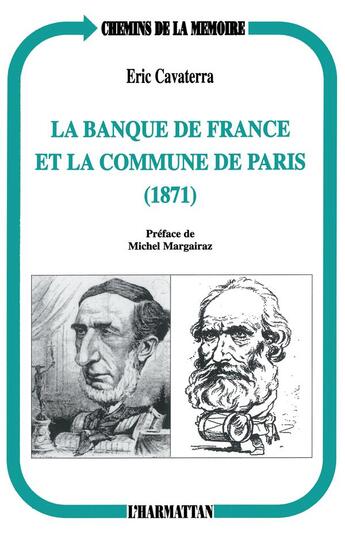 CHEMINS DE LA MEMOIRE

Eric Cavaterra

LA BANQUE DE FRANCE ET LA COMMUNE DE PARIS (1871)

Préface de
Michel Margairaz

L'HARMATTAN